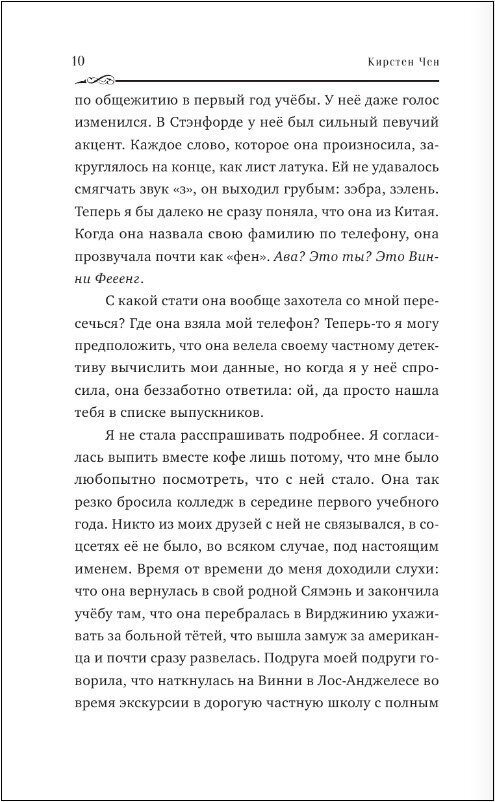 10 Кирстен Чен

по общежитию в первый год учёбы. У неё даже голос изменился. В Стэнфорде у неё был сильный певучий акцент. Каждое слово, которое она произносила, закруглялось на конце, как лист латука. Ей не удавалось смягчать звук «з», он выходил грубым: зэбра, зэлень. Теперь я бы далеко не сразу поняла, что она из Китая. Когда она назвала свою фамилию по телефону, она прозвучала почти как «фен». Ава? Это ты? Это Винни Фееенг.

С какой стати она вообще захотела со мной пересечься? Где она взяла мой телефон? Теперь-то я могу предположить, что она велела своему частному детективу вычислить мои данные, но когда я у неё спросила, она беззаботно ответила: ой, да просто нашла тебя в списке выпускников.

Я не стала расспрашивать подробнее. Я согласилась выпить вместе кофе лишь потому, что мне было любопытно посмотреть, что с ней стало. Она так резко бросила колледж в середине первого учебного года. Никто из моих друзей с ней не связывался, в соцсетях её не было, во всяком случае, под настоящим именем. Время от времени до меня доходили слухи: что она вернулась в свой родной Сямэнь и закончила учёбу там, что она перебралась в Вирджинию ухаживать за больной тётей, что вышла замуж за американца и почти сразу развелась. Подруга моей подруги говорила, что наткнулась на Винни в Лос-Анджелесе во время экскурсии в дорогую частную школу с полным